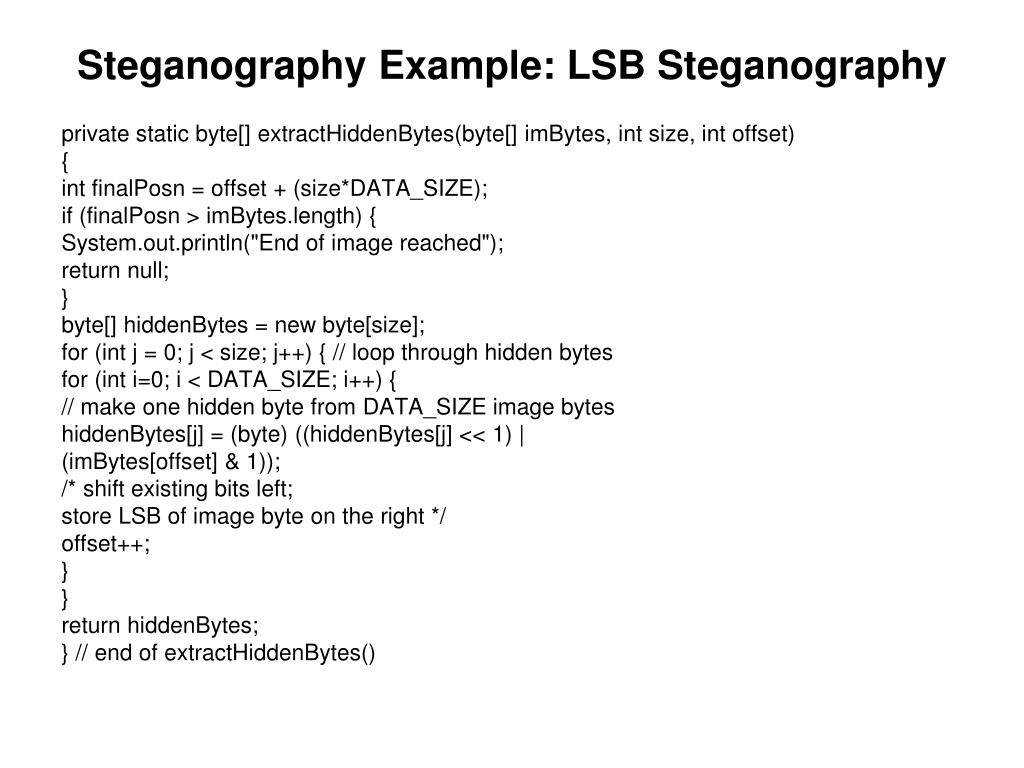 Steganography Example: LSB Steganography

private static byte[] extractHiddenBytes(byte[] imBytes, int size, int offset)
{
int finalPosn = offset + (size*DATA_SIZE);
if (finalPosn > imBytes.length) {
System.out.println("End of image reached");
return null;
}
byte[] hiddenBytes = new byte[size];
for (int j = 0; j < size; j++) { // loop through hidden bytes
for (int i=0; i < DATA_SIZE; i++) {
// make one hidden byte from DATA_SIZE image bytes
hiddenBytes[j] = (byte) ((hiddenBytes[j] << 1) |
(imBytes[offset] & 1));
/* shift existing bits left;
store LSB of image byte on the right */
offset++;
}
}
return hiddenBytes;
} // end of extractHiddenBytes()